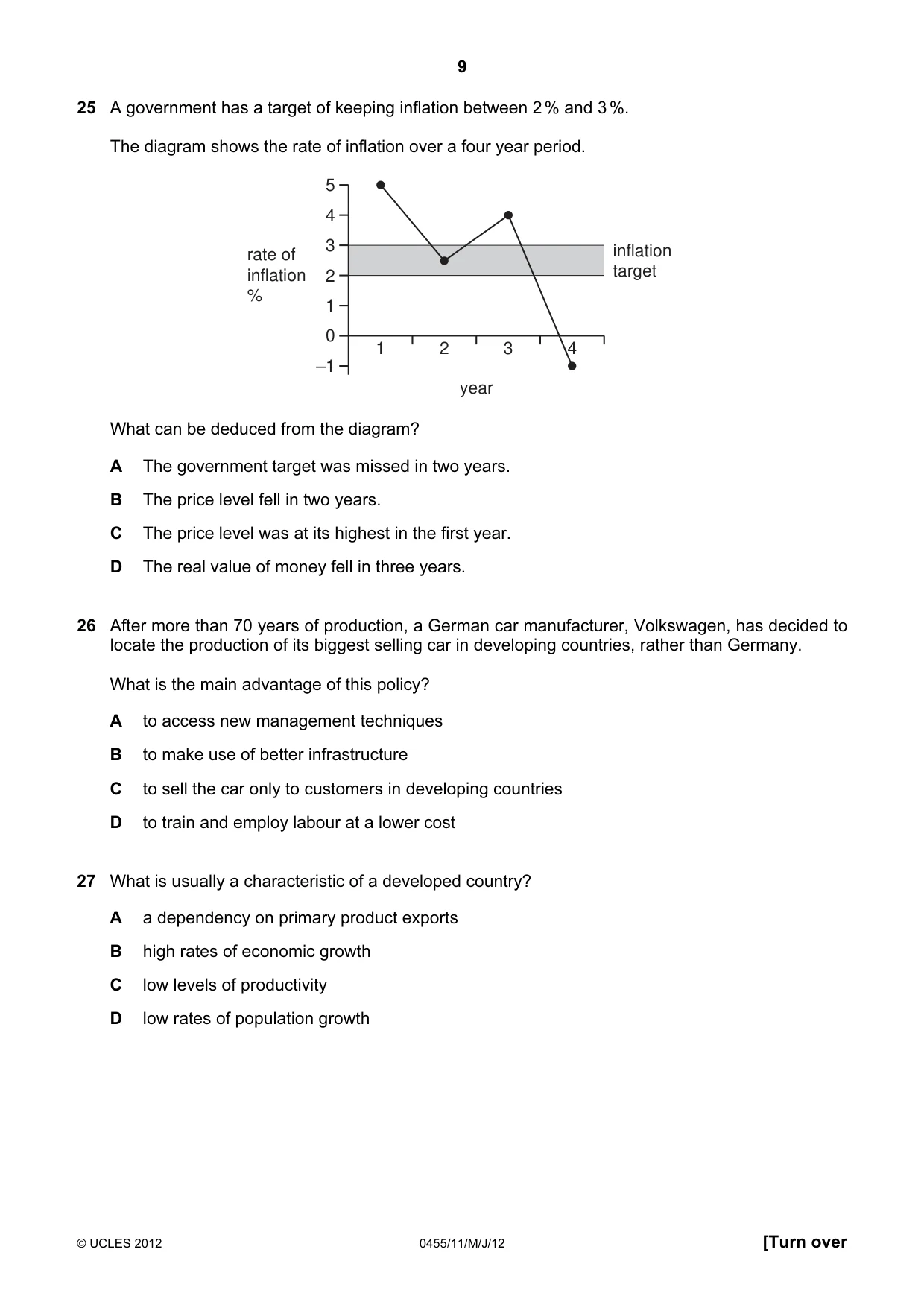 9

25 A government has a target of keeping inflation between 2% and 3%.

The diagram shows the rate of inflation over a four year period.

rate of inflation %

5
4
3
2
1
0
–1

inflation target

1
2
3
4

year

What can be deduced from the diagram?

A The government target was missed in two years.

B The price level fell in two years.

C The price level was at its highest in the first year.

D The real value of money fell in three years.

26 After more than 70 years of production, a German car manufacturer, Volkswagen, has decided to locate the production of its biggest selling car in developing countries, rather than Germany.

What is the main advantage of this policy?

A to access new management techniques

B to make use of better infrastructure

C to sell the car only to customers in developing countries

D to train and employ labour at a lower cost

27 What is usually a characteristic of a developed country?

A a dependency on primary product exports

B high rates of economic growth

C low levels of productivity

D low rates of population growth

© UCLES 2012 0455/11/M/J/12 [Turn over